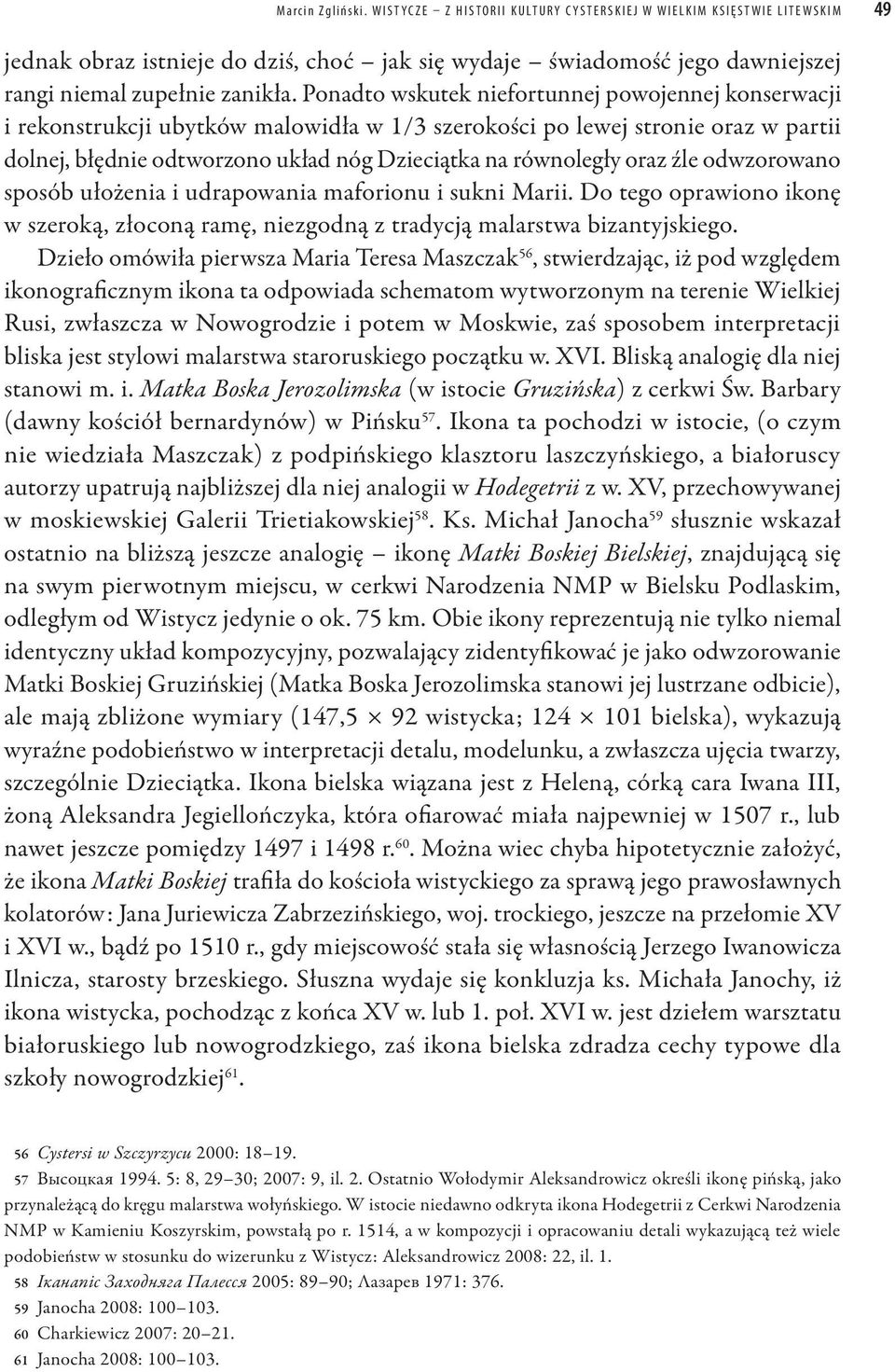 Marcin Zgliński. WISTYCZE – Z HISTORII KULTURY CYSTERSKIEJ W WIELKIM KSIĘSTWIE LITEWSKIM 49

jednak obraz istnieje do dziś, choć – jak się wydaje – świadomość jego dawniejszej rangi niemal zupełnie zanikła. Ponadto wskutek niefortunnej powojennej konserwacji i rekonstrukcji ubytków malowidła w 1/3 szerokości po lewej stronie oraz w partii dolnej, błędnie odtworzono układ nóg Dzieciątka na równoległy oraz źle odwzorowano sposób ułożenia i udrapowania maforionu i sukni Marii. Do tego oprawiono ikonę w szeroką, złoconą ramę, niezgodną z tradycją malarstwa bizantyjskiego.

Dzieło omówiła pierwsza Maria Teresa Maszczak$^{56}$, stwierdzając, iż pod względem ikonograficznym ikona ta odpowiada schematom wytworzonym na terenie Wielkiej Rusi, zwłaszcza w Nowogrodzie i potem w Moskwie, zaś sposobem interpretacji bliska jest stylowi malarstwa staroruskiego początku w. XVI. Bliską analogię dla niej stanowi m. i. Matka Boska Jerozolimska (w istocie Gruzińska) z cerkwi Św. Barbary (dawny kościół bernardynów) w Pińsku$^{57}$. Ikona ta pochodzi w istocie, (o czym nie wiedziała Maszczak) z podpińskiego klasztoru laszczyńskiego, a białoruscy autorzy upatrują najbliższej dla niej analogii w Hodegetrii z w. XV, przechowywanej w moskiewskiej Galerii Trietiakowskiej$^{58}$. Ks. Michał Janocha$^{59}$ słusznie wskazał ostatnio na bliższą jeszcze analogię – ikonę Matki Boskiej Bielskiej, znajdującą się na swym pierwotnym miejscu, w cerkwi Narodzenia NMP w Bielsku Podlaskim, odległym od Wistycz jedynie o ok. 75 km. Obie ikony reprezentują nie tylko niemal identyczny układ kompozycyjny, pozwalający zidentyfikować je jako odwzorowanie Matki Boskiej Gruzińskiej (Matka Boska Jerozolimska stanowi jej lustrzane odbicie), ale mają zbliżone wymiary (147,5 × 92 wistycka; 124 × 101 bielska), wykazują wyraźne podobieństwo w interpretacji detalu, modelunku, a zwłaszcza ujęcia twarzy, szczególnie Dzieciątka. Ikona bielska wiązana jest z Heleną, córką cara Iwana III, żoną Aleksandra Jegiellończyka, która ofiarować miała najpewniej w 1507 r., lub nawet jeszcze pomiędzy 1497 i 1498 r.$^{60}$. Można wiec chyba hipotetycznie założyć, że ikona Matki Boskiej trafiła do kościoła wistyckiego za sprawą jego prawosławnych kolatorów: Jana Juriewicza Zabrzezińskiego, woj. trockiego, jeszcze na przełomie XV i XVI w., bądź po 1510 r., gdy miejscowość stała się własnością Jerzego Iwanowicza Ilnicza, starosty brzeskiego. Słuszna wydaje się konkluzja ks. Michała Janochy, iż ikona wistycka, pochodząc z końca XV w. lub 1. poł. XVI w. jest dziełem warsztatu białoruskiego lub nowogrodzkiego, zaś ikona bielska zdradza cechy typowe dla szkoły nowogrodzkiej$^{61}$.

56 Cystersi w Szczyrzycu 2000: 18–19.
57 Высоцкая 1994. 5: 8, 29–30; 2007: 9, il. 2. Ostatnio Wołodymir Aleksandrowicz określi ikonę pińską, jako przynależącą do kręgu malarstwa wołyńskiego. W istocie niedawno odkryta ikona Hodegetrii z Cerkwi Narodzenia NMP w Kamieniu Koszyrskim, powstałą po r. 1514, a w kompozycji i opracowaniu detali wykazującą też wiele podobieństw w stosunku do wizerunku z Wistycz: Aleksandrowicz 2008: 22, il. 1.
58 Іканапіс Заходняга Палесся 2005: 89–90; Лазарев 1971: 376.
59 Janocha 2008: 100–103.
60 Charkiewicz 2007: 20–21.
61 Janocha 2008: 100–103.